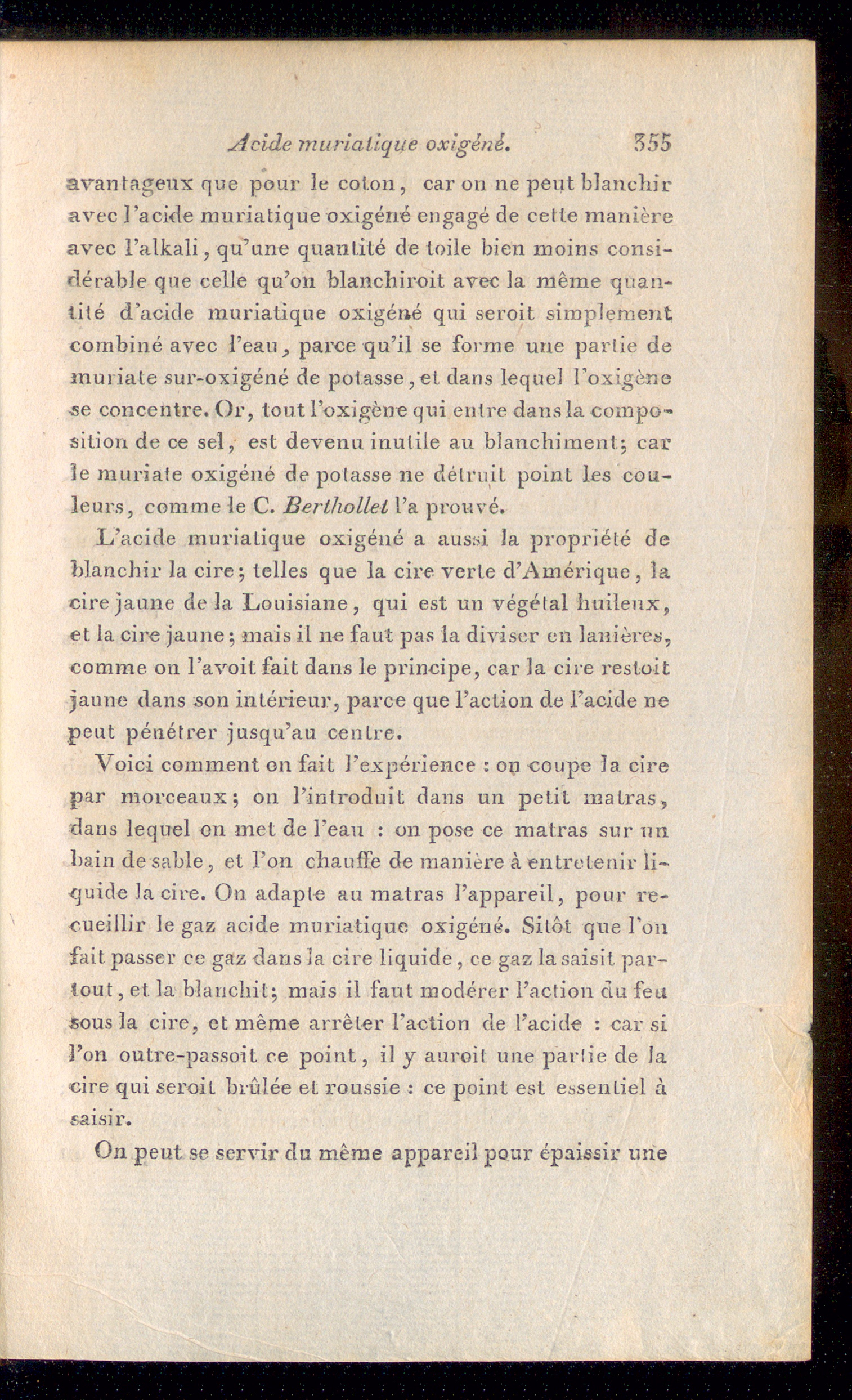 Acide muriatique oxigéné. 355

avantageux que pour le coton, car on ne peut blanchir avec l'acide muriatique oxigéné engagé de cette manière avec l'alkali, qu'une quantité de toile bien moins considérable que celle qu'on blanchiroit avec la même quantité d'acide muriatique oxigéné qui seroit simplement combiné avec l'eau, parce qu'il se forme une partie de muriate sur-oxigéné de potasse, et dans lequel l'oxigène se concentre. Or, tout l'oxigène qui entre dans la composition de ce sel, est devenu inutile au blanchiment; car le muriate oxigéné de potasse ne détruit point les couleurs, comme le C. Berthollet l'a prouvé.

L'acide muriatique oxigéné a aussi la propriété de blanchir la cire; telles que la cire verte d'Amérique, la cire jaune de la Louisiane, qui est un végétal huileux, et la cire jaune; mais il ne faut pas la diviser en lanières, comme on l'avoit fait dans le principe, car la cire restoit jaune dans son intérieur, parce que l'action de l'acide ne peut pénétrer jusqu'au centre.

Voici comment on fait l'expérience : on coupe la cire par morceaux; on l'introduit dans un petit matras, dans lequel on met de l'eau : on pose ce matras sur un bain de sable, et l'on chauffe de manière à entretenir liquide la cire. On adapte au matras l'appareil, pour recueillir le gaz acide muriatique oxigéné. Sitôt que l'on fait passer ce gaz dans la cire liquide, ce gaz la saisit partout, et la blanchit; mais il faut modérer l'action du feu sous la cire, et même arrêter l'action de l'acide : car si l'on outre-passoit ce point, il y auroit une partie de la cire qui seroit brûlée et roussie : ce point est essentiel à saisir.

On peut se servir du même appareil pour épaissir une